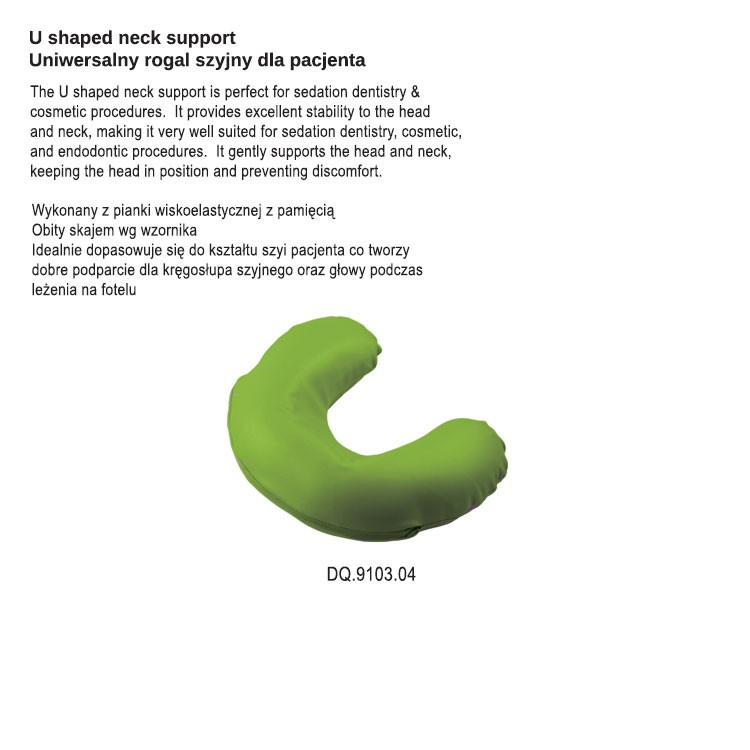 U shaped neck support
Uniwersalny rogal szyjny dla pacjenta

The U shaped neck support is perfect for sedation dentistry & cosmetic procedures. It provides excellent stability to the head and neck, making it very well suited for sedation dentistry, cosmetic, and endodontic procedures. It gently supports the head and neck, keeping the head in position and preventing discomfort.

Wykonany z pianki wiskoelastycznej z pamięcią
Obity skajem wg wzornika
Idealnie dopasowuje się do kształtu szyi pacjenta co tworzy dobre podparcie dla kręgosłupa szyjnego oraz głowy podczas leżenia na fotelu

DQ.9103.04